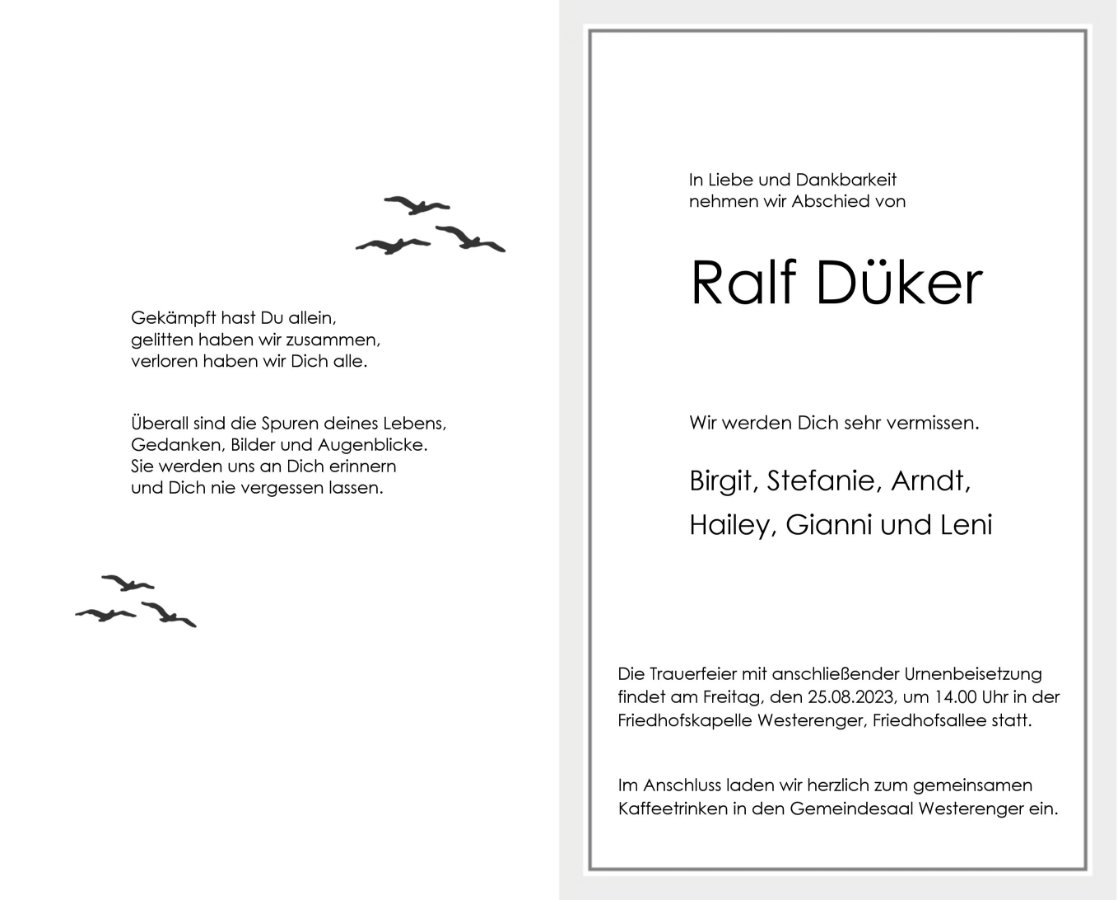 Gekämpft hast Du allein,
gelitten haben wir zusammen,
verloren haben wir Dich alle.

Überall sind die Spuren deines Lebens,
Gedanken, Bilder und Augenblicke.
Sie werden uns an Dich erinnern
und Dich nie vergessen lassen.

In Liebe und Dankbarkeit
nehmen wir Abschied von

Ralf Düker

Wir werden Dich sehr vermissen.

Birgit, Stefanie, Arndt,
Hailey, Gianni und Leni

Die Trauerfeier mit anschließender Urnenbeisetzung findet am Freitag, den 25.08.2023, um 14.00 Uhr in der Friedhofskapelle Westerenger, Friedhofsallee statt.

Im Anschluss laden wir herzlich zum gemeinsamen Kaffeetrinken in den Gemeindesaal Westerenger ein.